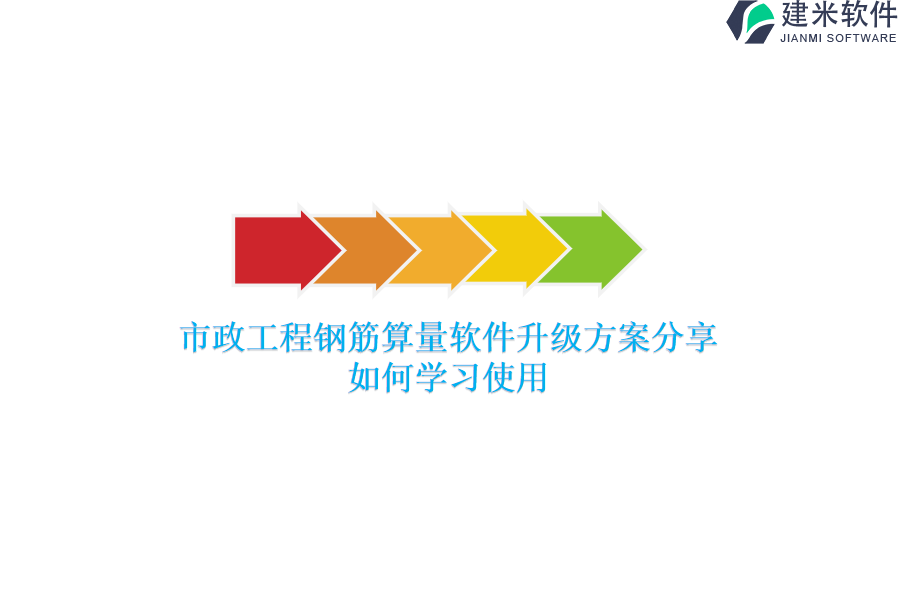 建米软件
JIANMI SOFTWARE

市政工程钢筋算量软件升级方案分享
如何学习使用